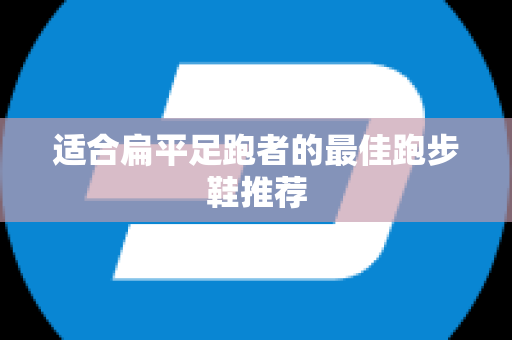 适合扁平足跑者的最佳跑步鞋推荐